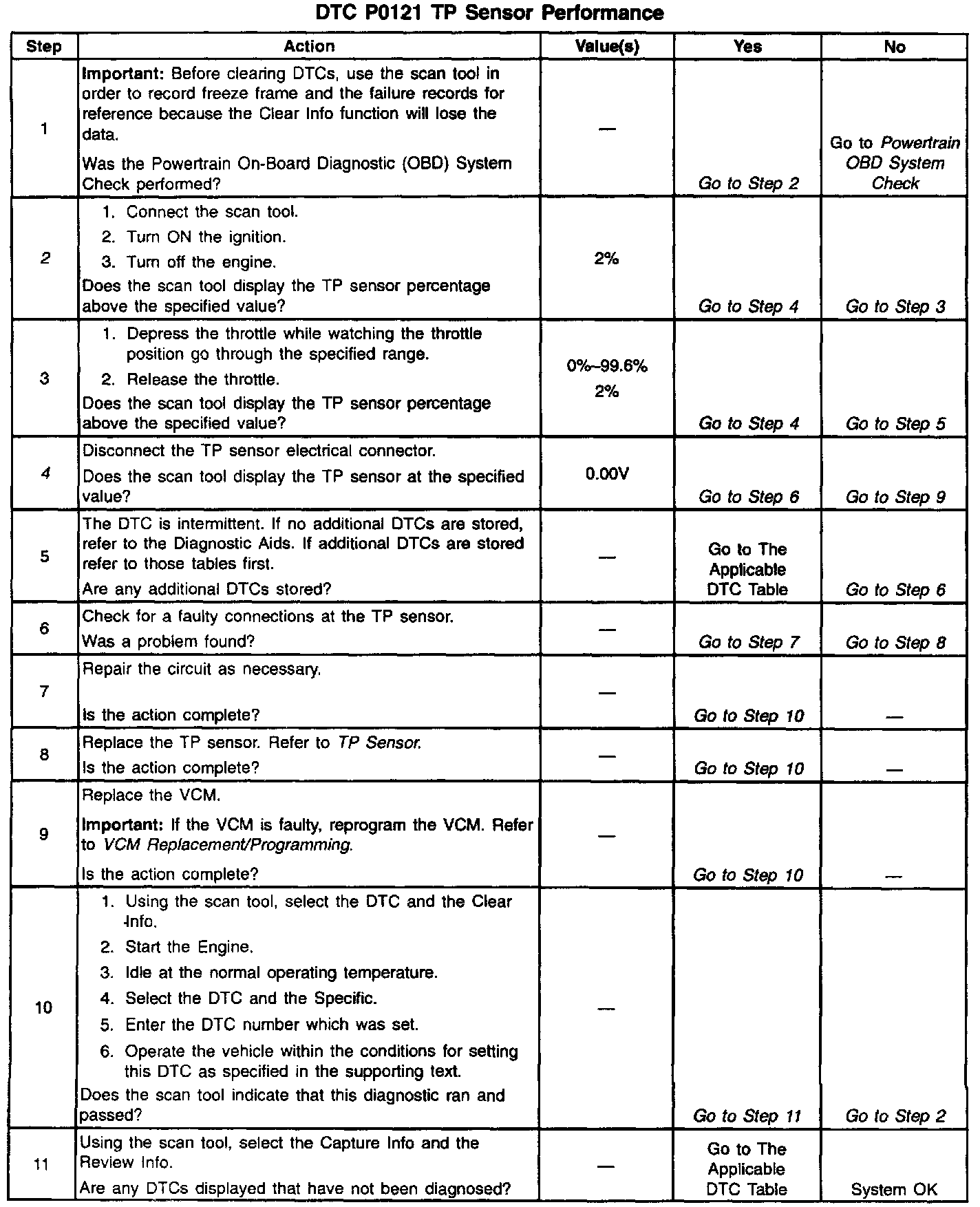 DTC P0121 TP Sensor Performance

| Step | Action | Value(s) | Yes | No |
|---|---|---|---|---|
| 1 | Important: Before clearing DTCs, use the scan tool in order to record freeze frame and the failure records for reference because the Clear Info function will lose the data. Was the Powertrain On-Board Diagnostic (OBD) System Check performed? | — | Go to Step 2 | Go to Powertrain OBD System Check |
| 2 | 1. Connect the scan tool. 2. Turn ON the ignition. 3. Turn off the engine. Does the scan tool display the TP sensor percentage above the specified value? | 2% | Go to Step 4 | Go to Step 3 |
| 3 | 1. Depress the throttle while watching the throttle position go through the specified range. 2. Release the throttle. Does the scan tool display the TP sensor percentage above the specified value? | 0%–99.6% 2% | Go to Step 4 | Go to Step 5 |
| 4 | Disconnect the TP sensor electrical connector. Does the scan tool display the TP sensor at the specified value? | 0.00V | Go to Step 6 | Go to Step 9 |
| 5 | The DTC is intermittent. If no additional DTCs are stored, refer to the Diagnostic Aids. If additional DTCs are stored refer to those tables first. Are any additional DTCs stored? | — | Go to The Applicable DTC Table | Go to Step 6 |
| 6 | Check for a faulty connections at the TP sensor. Was a problem found? | — | Go to Step 7 | Go to Step 8 |
| 7 | Repair the circuit as necessary. Is the action complete? | — | Go to Step 10 | — |
| 8 | Replace the TP sensor. Refer to TP Sensor. Is the action complete? | — | Go to Step 10 | — |
| 9 | Replace the VCM. Important: If the VCM is faulty, reprogram the VCM. Refer to VCM Replacement/Programming. Is the action complete? | — | Go to Step 10 | — |
| 10 | 1. Using the scan tool, select the DTC and the Clear Info. 2. Start the Engine. 3. Idle at the normal operating temperature. 4. Select the DTC and the Specific. 5. Enter the DTC number which was set. 6. Operate the vehicle within the conditions for setting this DTC as specified in the supporting text. Does the scan tool indicate that this diagnostic ran and passed? | — | Go to Step 11 | Go to Step 2 |
| 11 | Using the scan tool, select the Capture Info and the Review Info. Are any DTCs displayed that have not been diagnosed? | — | Go to The Applicable DTC Table | System OK |